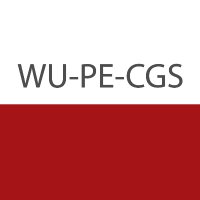 WU-PE-CGS